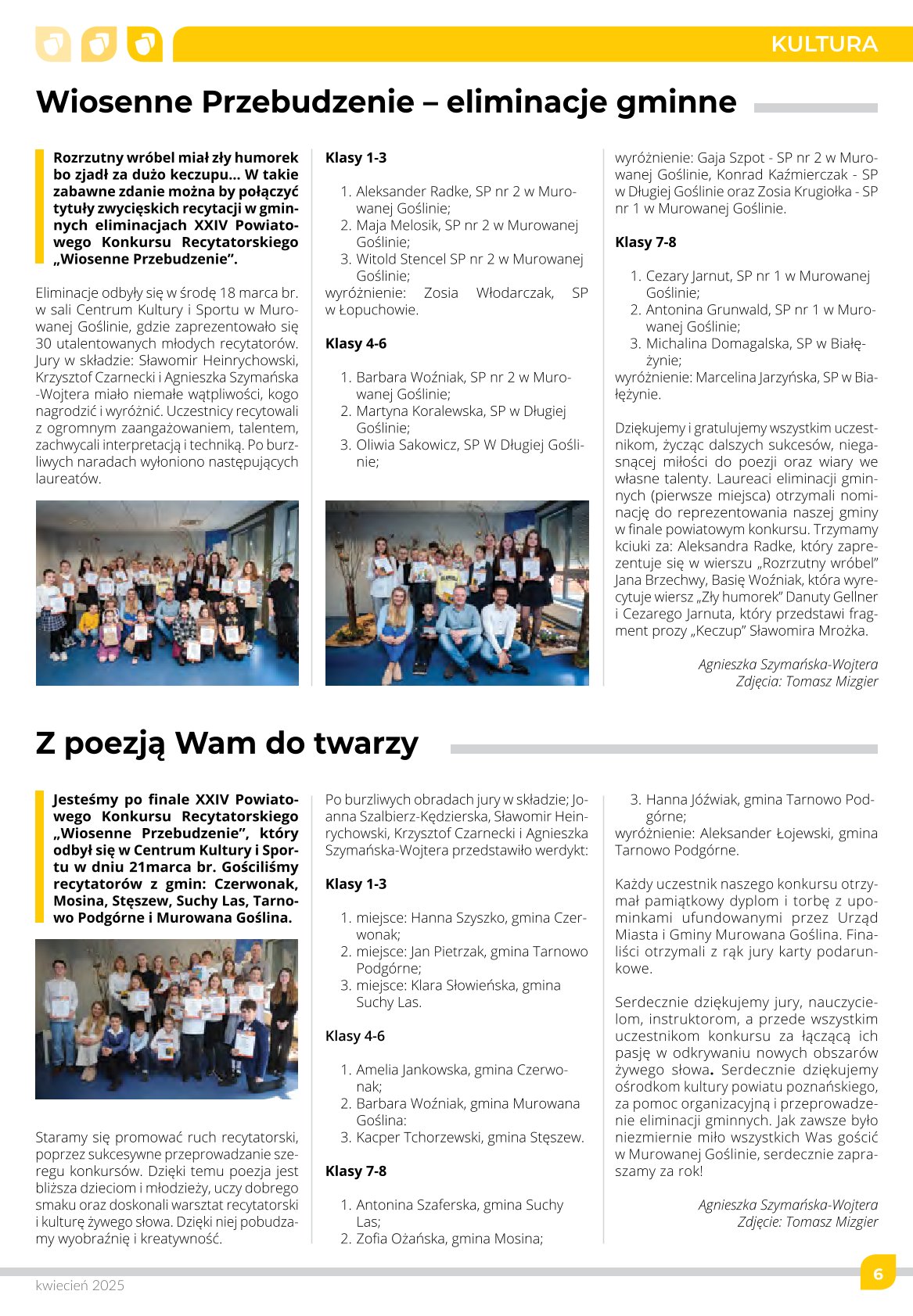 KULTURA

Wiosenne Przebudzenie – eliminacje gminne

Rozrzutny wróbel miał zły humorek bo zjadł za dużo keczupu... W takie zabawne zdanie można by połączyć tytuły zwycięskich recytacji w gminnych eliminacjach XXIV Powiatowego Konkursu Recytatorskiego „Wiosenne Przebudzenie”.

Eliminacje odbyły się w środę 18 marca br. w sali Centrum Kultury i Sportu w Murowanej Goślinie, gdzie zaprezentowało się 30 utalentowanych młodych recytatorów. Jury w składzie: Sławomir Heinrychowski, Krzysztof Czarnecki i Agnieszka Szymańska-Wojtera miało niemałe wątpliwości, kogo nagrodzić i wyróżnić. Uczestnicy recytowali z ogromnym zaangażowaniem, talentem, zachwycali interpretacją i techniką. Po burzliwych naradach wyłoniono następujących laureatów.

Klasy 1-3

1. Aleksander Radke, SP nr 2 w Murowanej Goślinie;
2. Maja Melosik, SP nr 2 w Murowanej Goślinie;
3. Witold Stencel SP nr 2 w Murowanej Goślinie;
wyróżnienie: Zosia Włodarczak, SP w Łopuchowie.

Klasy 4-6

1. Barbara Woźniak, SP nr 2 w Murowanej Goślinie;
2. Martyna Koralewska, SP w Długiej Goślinie;
3. Oliwia Sakowicz, SP W Długiej Goślinie;

wyróżnienie: Gaja Szpot - SP nr 2 w Murowanej Goślinie, Konrad Kaźmierczak - SP w Długiej Goślinie oraz Zosia Krugiołka - SP nr 1 w Murowanej Goślinie.

Klasy 7-8

1. Cezary Jarnut, SP nr 1 w Murowanej Goślinie;
2. Antonina Grunwald, SP nr 1 w Murowanej Goślinie;
3. Michalina Domagalska, SP w Białężynie;
wyróżnienie: Marcelina Jarzyńska, SP w Białężynie.

Dziękujemy i gratulujemy wszystkim uczestnikom, życząc dalszych sukcesów, niegasnącej miłości do poezji oraz wiary we własne talenty. Laureaci eliminacji gminnych (pierwsze miejsca) otrzymali nominację do reprezentowania naszej gminy w finale powiatowym konkursu. Trzymamy kciuki za: Aleksandra Radke, który zaprezentuje się w wierszu „Rozrzutny wróbel” Jana Brzechwy, Basię Woźniak, która wyrecytuje wiersz „Zły humorek” Danuty Gellner i Cezarego Jarnuta, który przedstawi fragment prozy „Keczup” Sławomira Mrożka.

Agnieszka Szymańska-Wojtera
Zdjęcia: Tomasz Mizgier

Z poezją Wam do twarzy

Jesteśmy po finale XXIV Powiatowego Konkursu Recytatorskiego „Wiosenne Przebudzenie”, który odbył się w Centrum Kultury i Sportu w dniu 21marca br. Gościliśmy recytatorów z gmin: Czerwonak, Mosina, Stęszew, Suchy Las, Tarnowo Podgórne i Murowana Goślina.

Staramy się promować ruch recytatorski, poprzez sukcesywne przeprowadzanie szeregu konkursów. Dzięki temu poezja jest bliższa dzieciom i młodzieży, uczy dobrego smaku oraz doskonali warsztat recytatorski i kulturę żywego słowa. Dzięki niej pobudzamy wyobraźnię i kreatywność.

Po burzliwych obradach jury w składzie; Joanna Szalbierz-Kędzierska, Sławomir Heinrychowski, Krzysztof Czarnecki i Agnieszka Szymańska-Wojtera przedstawiło werdykt:

Klasy 1-3

1. miejsce: Hanna Szyszko, gmina Czerwonak;
2. miejsce: Jan Pietrzak, gmina Tarnowo Podgórne;
3. miejsce: Klara Słowieńska, gmina Suchy Las.

Klasy 4-6

1. Amelia Jankowska, gmina Czerwonak;
2. Barbara Woźniak, gmina Murowana Goślina:
3. Kacper Tchorzewski, gmina Stęszew.

Klasy 7-8

1. Antonina Szaferska, gmina Suchy Las;
2. Zofia Ożańska, gmina Mosina;
3. Hanna Jóźwiak, gmina Tarnowo Podgórne;
wyróżnienie: Aleksander Łojewski, gmina Tarnowo Podgórne.

Każdy uczestnik naszego konkursu otrzymał pamiątkowy dyplom i torbę z upominkami ufundowanymi przez Urząd Miasta i Gminy Murowana Goślina. Finaliści otrzymali z rąk jury karty podarunkowe.

Serdecznie dziękujemy jury, nauczycielom, instruktorom, a przede wszystkim uczestnikom konkursu za łączącą ich pasję w odkrywaniu nowych obszarów żywego słowa. Serdecznie dziękujemy ośrodkom kultury powiatu poznańskiego, za pomoc organizacyjną i przeprowadzenie eliminacji gminnych. Jak zawsze było niezmiernie miło wszystkich Was gościć w Murowanej Goślinie, serdecznie zapraszamy za rok!

Agnieszka Szymańska-Wojtera
Zdjęcie: Tomasz Mizgier

kwiecień 2025

6